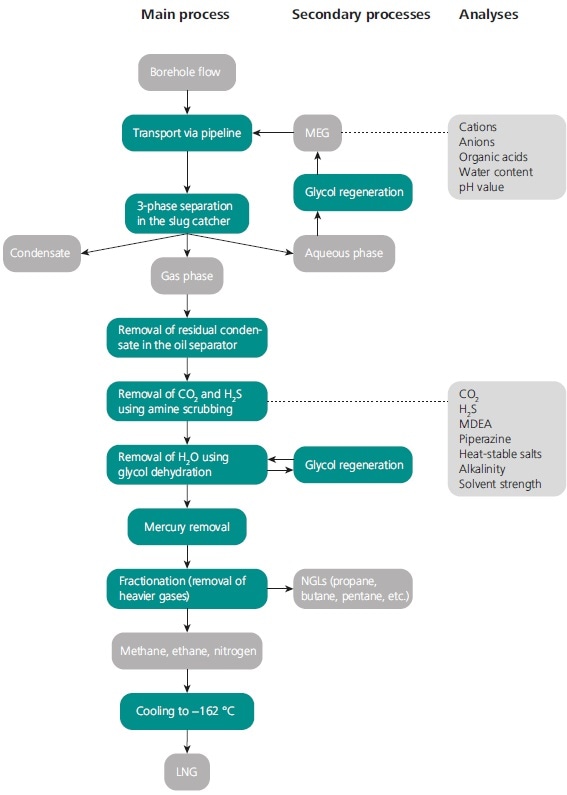 Main process

Secondary processes

Analyses

Borehole flow

Transport via pipeline

MEG

Cations
Anions
Organic acids
Water content
pH value

Glycol regeneration

3-phase separation in the slug catcher

Condensate

Aqueous phase

Gas phase

Removal of residual condensate in the oil separator

Removal of $CO_2$ and $H_2S$ using amine scrubbing

$CO_2$
$H_2S$
MDEA
Piperazine
Heat-stable salts
Alkalinity
Solvent strength

Removal of $H_2O$ using glycol dehydration

Glycol regeneration

Mercury removal

Fractionation (removal of heavier gases)

NGLs (propane, butane, pentane, etc.)

Methane, ethane, nitrogen

Cooling to –162 °C

LNG